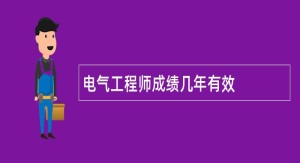 电气工程师成绩几年有效